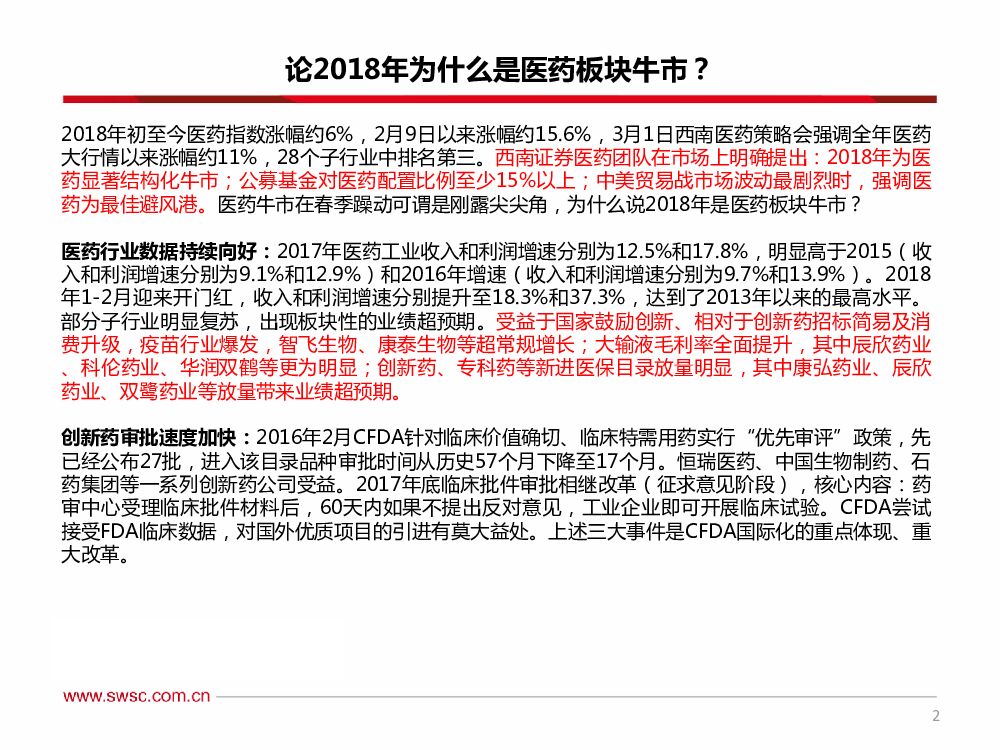 论2018年为什么是医药板块牛市？

2018年初至今医药指数涨幅约6%，2月9日以来涨幅约15.6%，3月1日西南医药策略会强调全年医药大行情以来涨幅约11%，28个子行业中排名第三。西南证券医药团队在市场上明确提出：2018年为医药显著结构化牛市；公募基金对医药配置比例至少15%以上；中美贸易战市场波动最剧烈时，强调医药为最佳避风港。医药牛市在春季躁动可谓是刚露尖尖角，为什么说2018年是医药板块牛市？

医药行业数据持续向好：2017年医药工业收入和利润增速分别为12.5%和17.8%，明显高于2015（收入和利润增速分别为9.1%和12.9%）和2016年增速（收入和利润增速分别为9.7%和13.9%）。2018年1-2月迎来开门红，收入和利润增速分别提升至18.3%和37.3%，达到了2013年以来的最高水平。部分子行业明显复苏，出现板块性的业绩超预期。受益于国家鼓励创新、相对于创新药招标简易及消费升级，疫苗行业爆发，智飞生物、康泰生物等超常规增长；大输液毛利率全面提升，其中辰欣药业、科伦药业、华润双鹤等更为明显；创新药、专科药等新进医保目录放量明显，其中康弘药业、辰欣药业、双鹭药业等放量带来业绩超预期。

创新药审批速度加快：2016年2月CFDA针对临床价值确切、临床特需用药实行“优先审评”政策，先已经公布27批，进入该目录品种审批时间从历史57个月下降至17个月。恒瑞医药、中国生物制药、石药集团等一系列创新药公司受益。2017年底临床批件审批相继改革（征求意见阶段），核心内容：药审中心受理临床批件材料后，60天内如果不提出反对意见，工业企业即可开展临床试验。CFDA尝试接受FDA临床数据，对国外优质项目的引进有莫大益处。上述三大事件是CFDA国际化的重点体现、重大改革。

www.swsc.com.cn

2